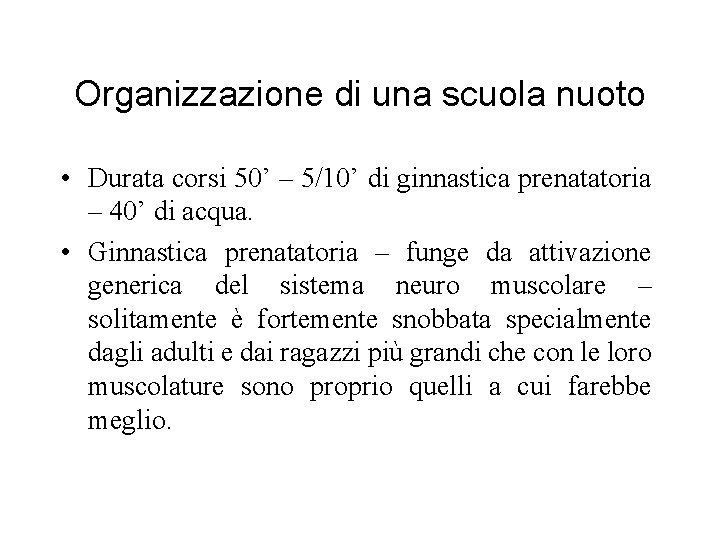 Organizzazione di una scuola nuoto

• Durata corsi 50’ – 5/10’ di ginnastica prenatatoria – 40’ di acqua.

• Ginnastica prenatatoria – funge da attivazione generica del sistema neuro muscolare – solitamente è fortemente snobbata specialmente dagli adulti e dai ragazzi più grandi che con le loro muscolature sono proprio quelli a cui farebbe meglio.